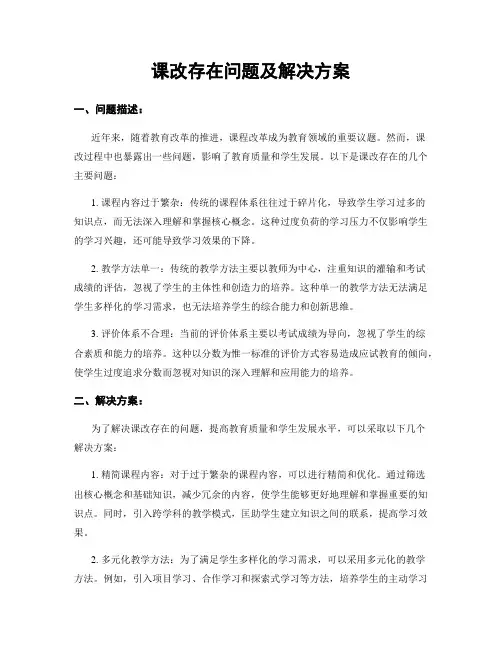 课改存在问题及解决方案

一、问题描述：

近年来，随着教育改革的推进，课程改革成为教育领域的重要议题。然而，课改过程中也暴露出一些问题，影响了教育质量和学生发展。以下是课改存在的几个主要问题：

1. 课程内容过于繁杂：传统的课程体系往往过于碎片化，导致学生学习过多的知识点，而无法深入理解和掌握核心概念。这种过度负荷的学习压力不仅影响学生的学习兴趣，还可能导致学习效果的下降。

2. 教学方法单一：传统的教学方法主要以教师为中心，注重知识的灌输和考试成绩的评估，忽视了学生的主体性和创造力的培养。这种单一的教学方法无法满足学生多样化的学习需求，也无法培养学生的综合能力和创新思维。

3. 评价体系不合理：当前的评价体系主要以考试成绩为导向，忽视了学生的综合素质和能力的培养。这种以分数为惟一标准的评价方式容易造成应试教育的倾向，使学生过度追求分数而忽视对知识的深入理解和应用能力的培养。

二、解决方案：

为了解决课改存在的问题，提高教育质量和学生发展水平，可以采取以下几个解决方案：

1. 精简课程内容：对于过于繁杂的课程内容，可以进行精简和优化。通过筛选出核心概念和基础知识，减少冗余的内容，使学生能够更好地理解和掌握重要的知识点。同时，引入跨学科的教学模式，匡助学生建立知识之间的联系，提高学习效果。

2. 多元化教学方法：为了满足学生多样化的学习需求，可以采用多元化的教学方法。例如，引入项目学习、合作学习和探索式学习等方法，培养学生的主动学习